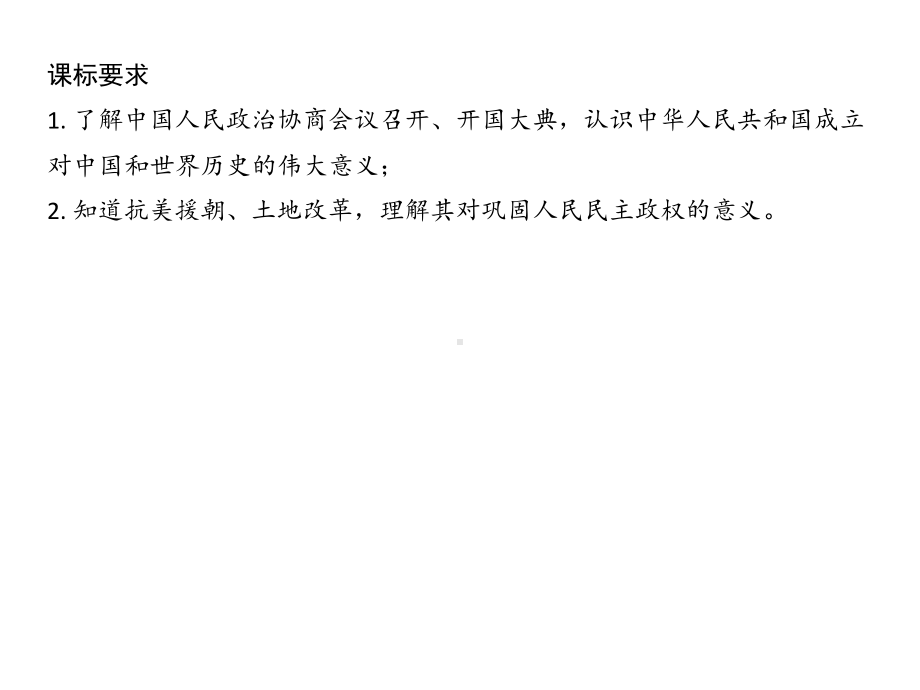 课标要求

1. 了解中国人民政治协商会议召开、开国大典，认识中华人民共和国成立对中国和世界历史的伟大意义；

2. 知道抗美援朝、土地改革，理解其对巩固人民民主政权的意义。